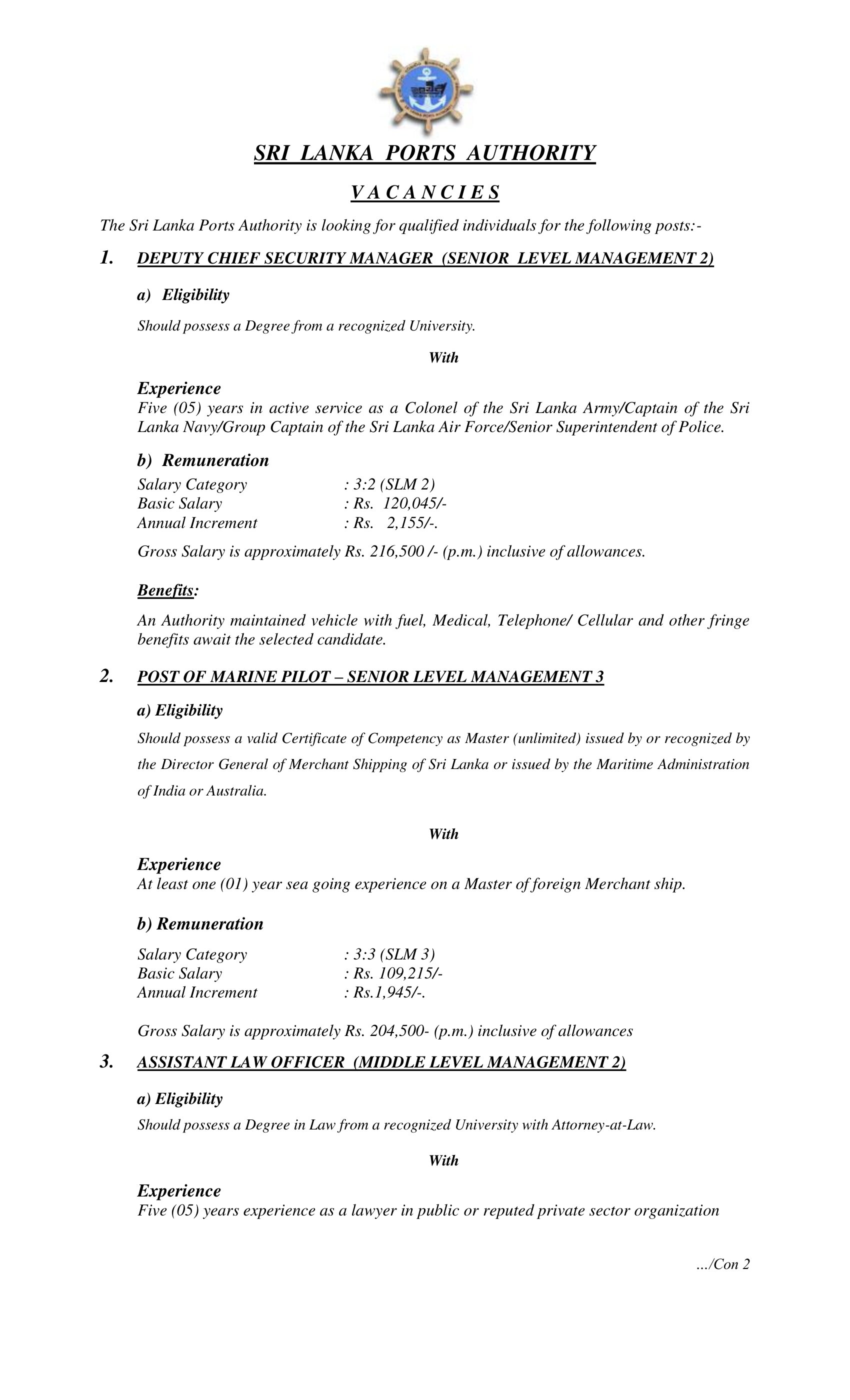 SRI LANKA PORTS AUTHORITY

V A C A N C I E S

The Sri Lanka Ports Authority is looking for qualified individuals for the following posts:-

1. DEPUTY CHIEF SECURITY MANAGER (SENIOR LEVEL MANAGEMENT 2)

a) Eligibility

Should possess a Degree from a recognized University.

With

Experience
Five (05) years in active service as a Colonel of the Sri Lanka Army/Captain of the Sri Lanka Navy/Group Captain of the Sri Lanka Air Force/Senior Superintendent of Police.

b) Remuneration
Salary Category : 3:2 (SLM 2)
Basic Salary : Rs. 120,045/-
Annual Increment : Rs. 2,155/-.

Gross Salary is approximately Rs. 216,500 /- (p.m.) inclusive of allowances.

Benefits:

An Authority maintained vehicle with fuel, Medical, Telephone/ Cellular and other fringe benefits await the selected candidate.

2. POST OF MARINE PILOT – SENIOR LEVEL MANAGEMENT 3

a) Eligibility

Should possess a valid Certificate of Competency as Master (unlimited) issued by or recognized by the Director General of Merchant Shipping of Sri Lanka or issued by the Maritime Administration of India or Australia.

With

Experience
At least one (01) year sea going experience on a Master of foreign Merchant ship.

b) Remuneration

Salary Category : 3:3 (SLM 3)
Basic Salary : Rs. 109,215/-
Annual Increment : Rs.1,945/-.

Gross Salary is approximately Rs. 204,500- (p.m.) inclusive of allowances

3. ASSISTANT LAW OFFICER (MIDDLE LEVEL MANAGEMENT 2)

a) Eligibility

Should possess a Degree in Law from a recognized University with Attorney-at-Law.

With

Experience
Five (05) years experience as a lawyer in public or reputed private sector organization

.../Con 2